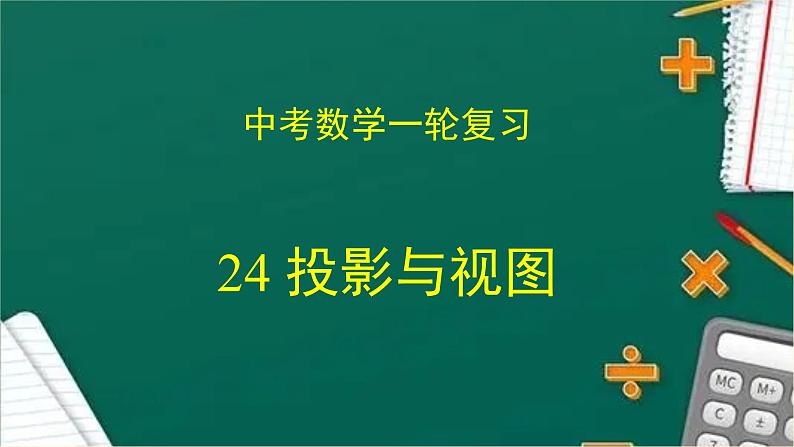 中考数学一轮复习

24 投影与视图

MC M+
C ±